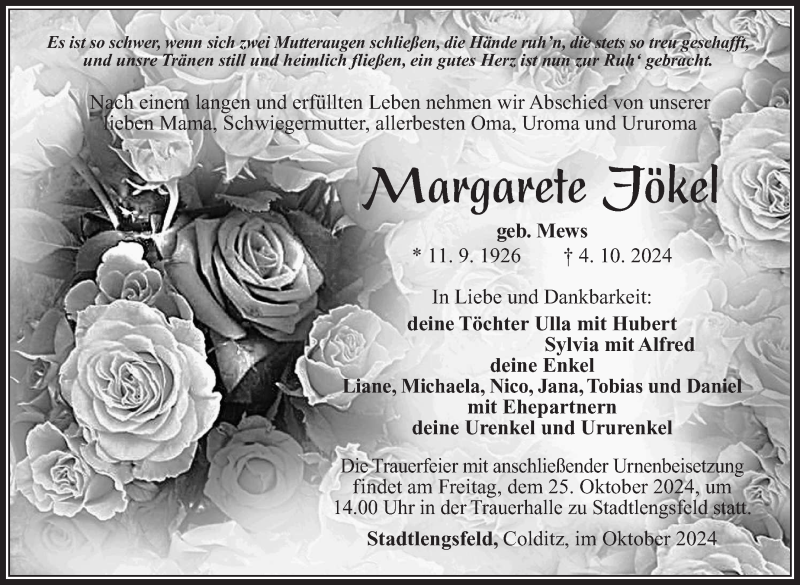 Es ist so schwer, wenn sich zwei Mutteraugen schließen, die Hände ruh'n, die stets so treu geschafft, und unsre Tränen still und heimlich fließen, ein gutes Herz ist nun zur Ruh' gebracht.

Nach einem langen und erfüllten Leben nehmen wir Abschied von unserer lieben Mama, Schwiegermutter, allerbesten Oma, Uroma und Ururoma

Margarete Jökel

geb. Mews
* 11. 9. 1926 † 4. 10. 2024

In Liebe und Dankbarkeit:
deine Töchter Ulla mit Hubert
Sylvia mit Alfred
deine Enkel
Liane, Michaela, Nico, Jana, Tobias und Daniel
mit Ehepartnern
deine Urenkel und Ururenkel

Die Trauerfeier mit anschließender Urnenbeisetzung findet am Freitag, dem 25. Oktober 2024, um 14.00 Uhr in der Trauerhalle zu Stadtlengsfeld statt.

Stadtlengsfeld, Colditz, im Oktober 2024